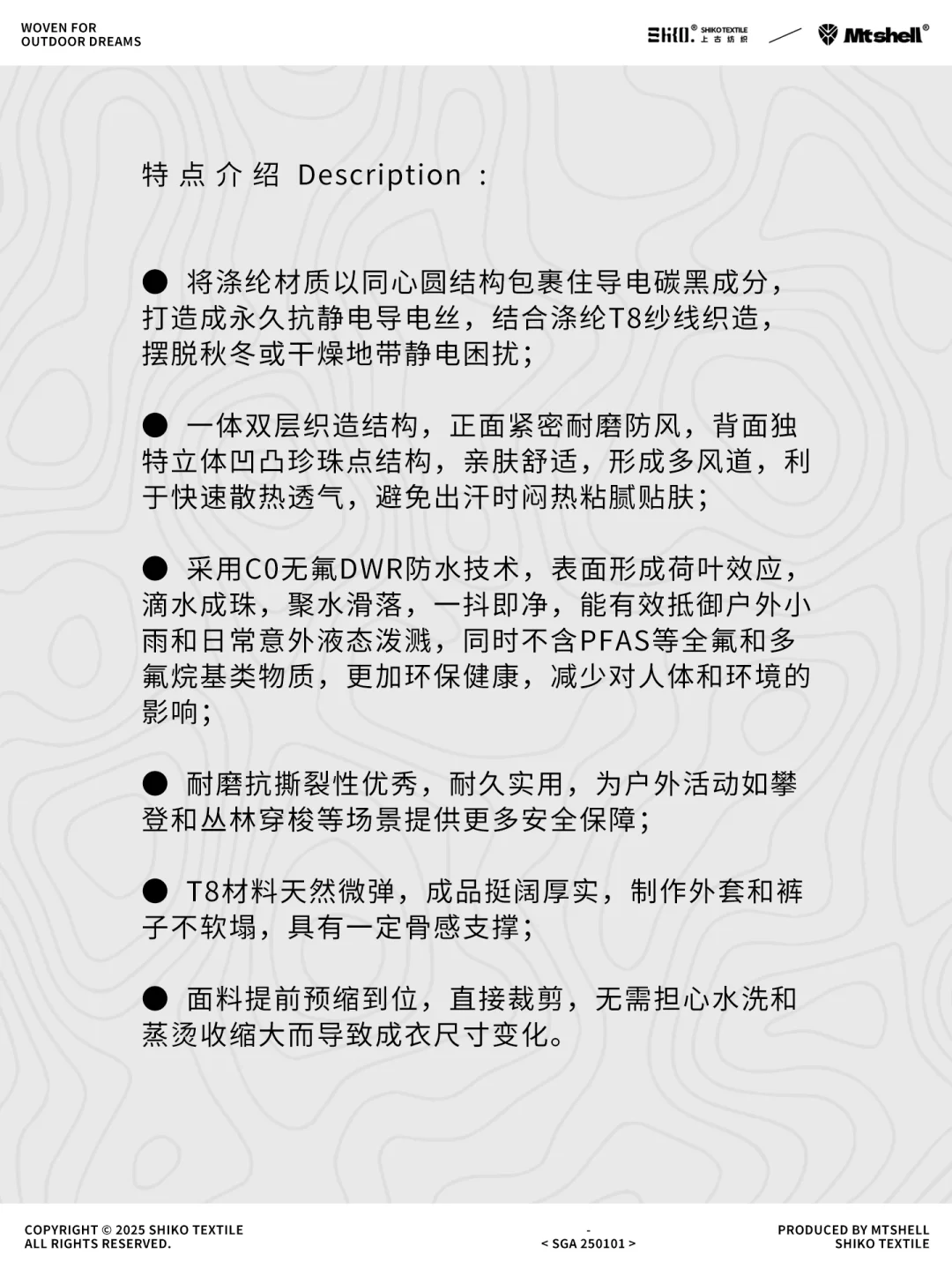 WOVEN FOR
OUTDOOR DREAMS

SHIKO® SHIKO TEXTILE 上古纺织

Mtshell®

特点介绍 Description :

● 将涤纶材质以同心圆结构包裹住导电碳黑成分，打造成永久抗静电导电丝，结合涤纶T8纱线织造，摆脱秋冬或干燥地带静电困扰；

● 一体双层织造结构，正面紧密耐磨防风，背面独特立体凹凸珍珠点结构，亲肤舒适，形成多风道，利于快速散热透气，避免出汗时闷热粘腻贴肤；

● 采用C0无氟DWR防水技术，表面形成荷叶效应，滴水成珠，聚水滑落，一抖即净，能有效抵御户外小雨和日常意外液态泼溅，同时不含PFAS等全氟和多氟烷基类物质，更加环保健康，减少对人体和环境的影响；

● 耐磨抗撕裂性优秀，耐久实用，为户外活动如攀登和丛林穿梭等场景提供更多安全保障；

● T8材料天然微弹，成品挺阔厚实，制作外套和裤子不软塌，具有一定骨感支撑；

● 面料提前预缩到位，直接裁剪，无需担心水洗和蒸烫收缩大而导致成衣尺寸变化。

COPYRIGHT © 2025 SHIKO TEXTILE
ALL RIGHTS RESERVED.

-
< SGA 250101 >

PRODUCED BY MTSHELL
SHIKO TEXTILE